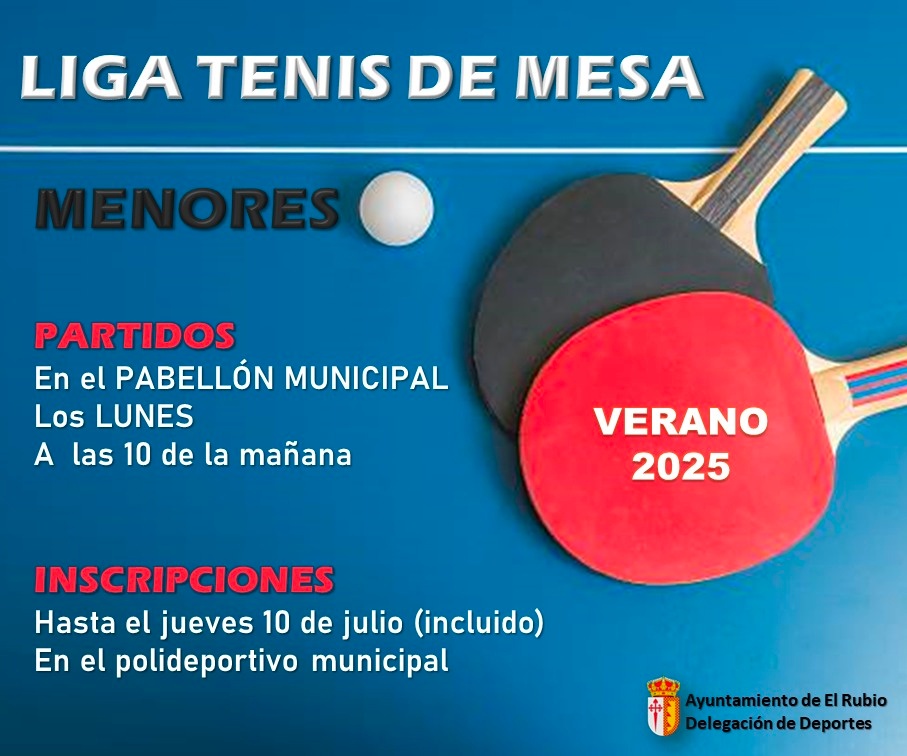 LIGA TENIS DE MESA

MENORES

PARTIDOS
En el PABELLÓN MUNICIPAL
Los LUNES
A las 10 de la mañana

VERANO
2025

INSCRIPCIONES
Hasta el jueves 10 de julio (incluido)
En el polideportivo municipal

Ayuntamiento de El Rubio
Delegación de Deportes